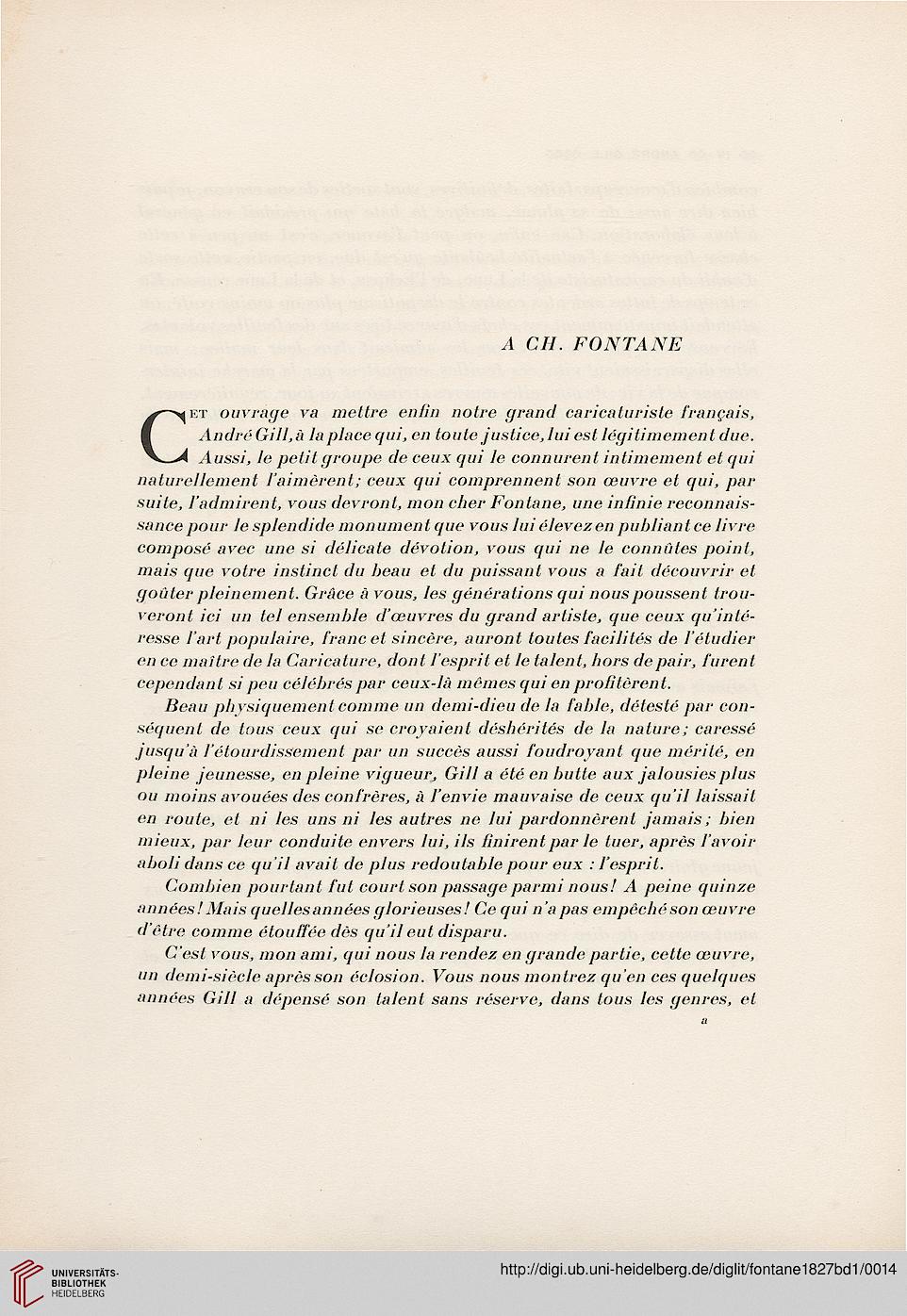 A CH. FONTANE

Cet ouvrage va mettre enfin notre grand caricaturiste français, André Gill, à la place qui, en toute justice, lui est légitimement due. Aussi, le petit groupe de ceux qui le connurent intimement et qui naturellement l'aimèrent; ceux qui comprennent son œuvre et qui, par suite, l'admirent, vous devront, mon cher Fontane, une infinie reconnaissance pour le splendide monument que vous lui élevez en publiant ce livre composé avec une si délicate dévotion, vous qui ne le connûtes point, mais que votre instinct du beau et du puissant vous a fait découvrir et goûter pleinement. Grâce à vous, les générations qui nous poussent trouveront ici un tel ensemble d'œuvres du grand artiste, que ceux qu'intéresse l'art populaire, franc et sincère, auront toutes facilités de l'étudier en ce maître de la Caricature, dont l'esprit et le talent, hors de pair, furent cependant si peu célébrés par ceux-là mêmes qui en profitèrent.

Beau physiquement comme un demi-dieu de la fable, détesté par conséquent de tous ceux qui se croyaient déshérités de la nature; caressé jusqu'à l'étourdissement par un succès aussi foudroyant que mérité, en pleine jeunesse, en pleine vigueur, Gill a été en butte aux jalousies plus ou moins avouées des confrères, à l'envie mauvaise de ceux qu'il laissait en route, et ni les uns ni les autres ne lui pardonnèrent jamais; bien mieux, par leur conduite envers lui, ils finirent par le tuer, après l'avoir aboli dans ce qu'il avait de plus redoutable pour eux : l'esprit.

Combien pourtant fut court son passage parmi nous! A peine quinze années! Mais quelles années glorieuses! Ce qui n'a pas empêché son œuvre d'être comme étouffée dès qu'il eut disparu.

C'est vous, mon ami, qui nous la rendez en grande partie, cette œuvre, un demi-siècle après son éclosion. Vous nous montrez qu'en ces quelques années Gill a dépensé son talent sans réserve, dans tous les genres, et

a

UNIVERSITÄTS-BIBLIOTHEK HEIDELBERG

http://digi.ub.uni-heidelberg.de/diglit/fontane1827bd1/0014